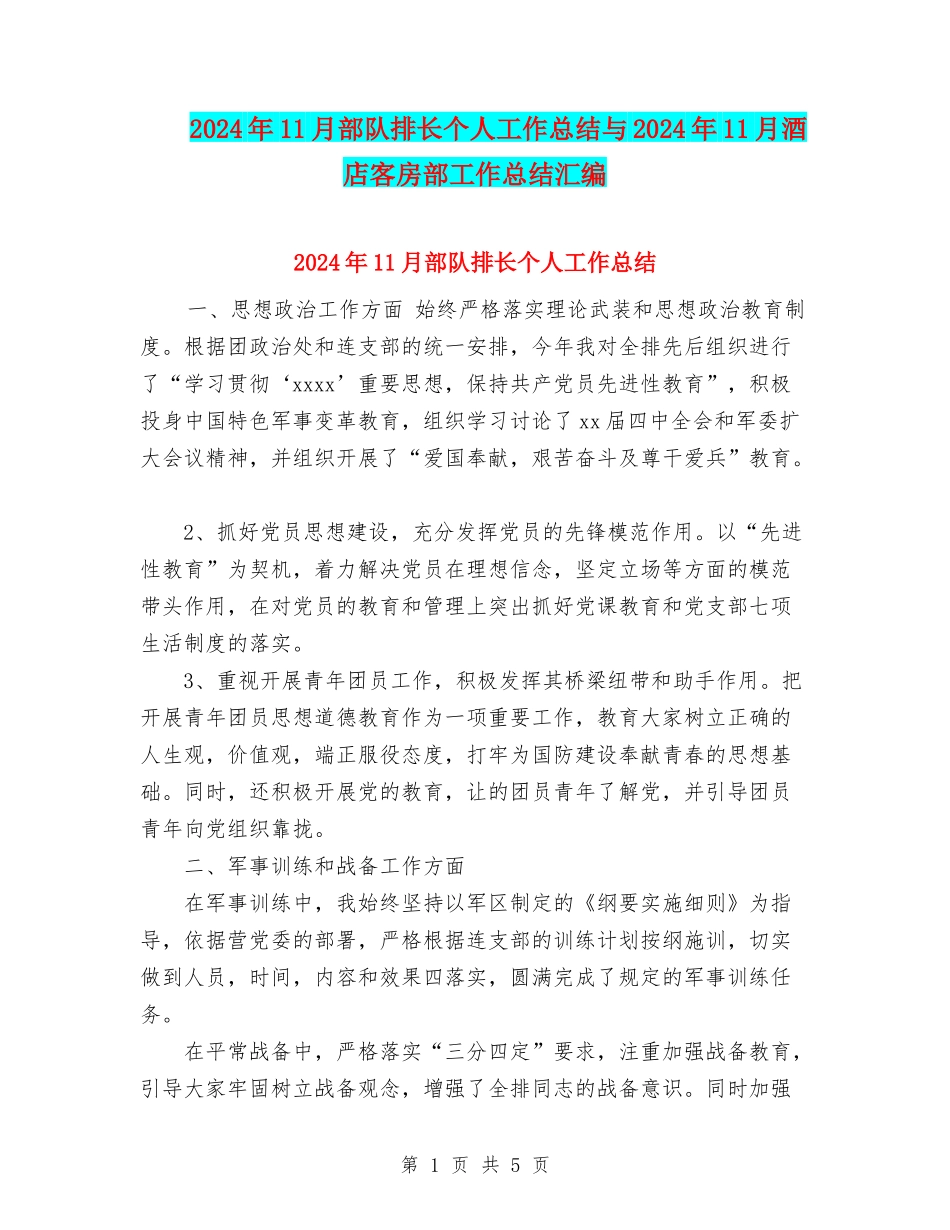 2024年11月部队排长个人工作总结与2024年11月酒店客房部工作总结汇编

2024年11月部队排长个人工作总结

一、思想政治工作方面 始终严格落实理论武装和思想政治教育制度。根据团政治处和连支部的统一安排，今年我对全排先后组织进行了“学习贯彻‘xxxx’重要思想，保持共产党员先进性教育”，积极投身中国特色军事变革教育，组织学习讨论了xx届四中全会和军委扩大会议精神，并组织开展了“爱国奉献，艰苦奋斗及尊干爱兵”教育。

2、抓好党员思想建设，充分发挥党员的先锋模范作用。以“先进性教育”为契机，着力解决党员在理想信念，坚定立场等方面的模范带头作用，在对党员的教育和管理上突出抓好党课教育和党支部七项生活制度的落实。

3、重视开展青年团员工作，积极发挥其桥梁纽带和助手作用。把开展青年团员思想道德教育作为一项重要工作，教育大家树立正确的人生观，价值观，端正服役态度，打牢为国防建设奉献青春的思想基础。同时，还积极开展党的教育，让的团员青年了解党，并引导团员青年向党组织靠拢。

二、军事训练和战备工作方面

在军事训练中，我始终坚持以军区制定的《纲要实施细则》为指导，依据营党委的部署，严格根据连支部的训练计划按纲施训，切实做到人员，时间，内容和效果四落实，圆满完成了规定的军事训练任务。

在平常战备中，严格落实“三分四定”要求，注重加强战备教育，引导大家牢固树立战备观念，增强了全排同志的战备意识。同时加强

第 1 页 共 5 页